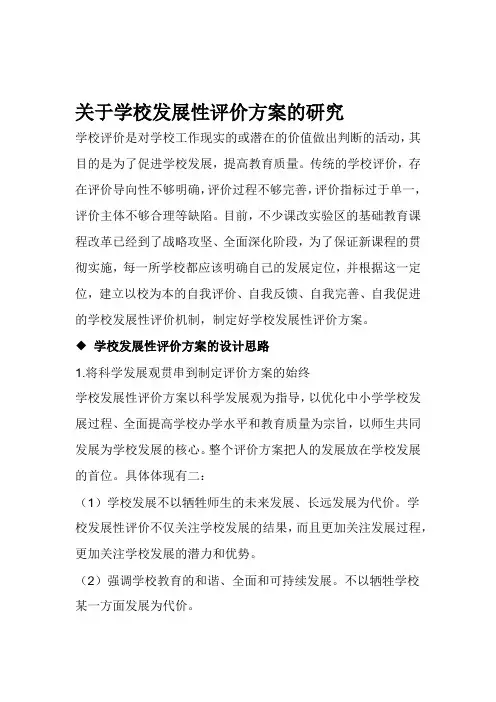 关于学校发展性评价方案的研究

学校评价是对学校工作现实的或潜在的价值做出判断的活动，其目的是为了促进学校发展，提高教育质量。传统的学校评价，存在评价导向性不够明确，评价过程不够完善，评价指标过于单一，评价主体不够合理等缺陷。目前，不少课改实验区的基础教育课程改革已经到了战略攻坚、全面深化阶段，为了保证新课程的贯彻实施，每一所学校都应该明确自己的发展定位，并根据这一定位，建立以校为本的自我评价、自我反馈、自我完善、自我促进的学校发展性评价机制，制定好学校发展性评价方案。

◆ 学校发展性评价方案的设计思路

1.将科学发展观贯串到制定评价方案的始终

学校发展性评价方案以科学发展观为指导，以优化中小学学校发展过程、全面提高学校办学水平和教育质量为宗旨，以师生共同发展为学校发展的核心。整个评价方案把人的发展放在学校发展的首位。具体体现有二：

（1）学校发展不以牺牲师生的未来发展、长远发展为代价。学校发展性评价不仅关注学校发展的结果，而且更加关注发展过程，更加关注学校发展的潜力和优势。

（2）强调学校教育的和谐、全面和可持续发展。不以牺牲学校某一方面发展为代价。